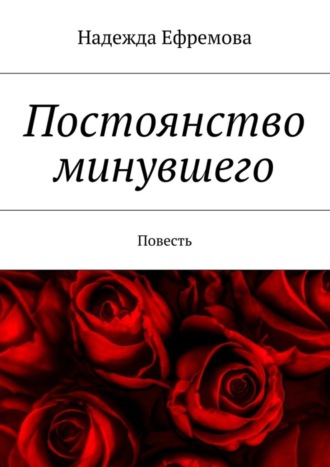 Надежда Ефремова

Постоянство минувшего

Повесть